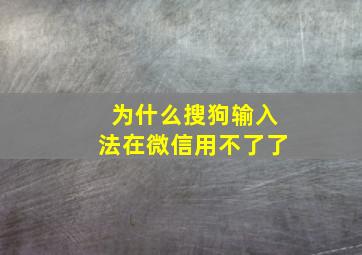 为什么搜狗输入法在微信用不了了